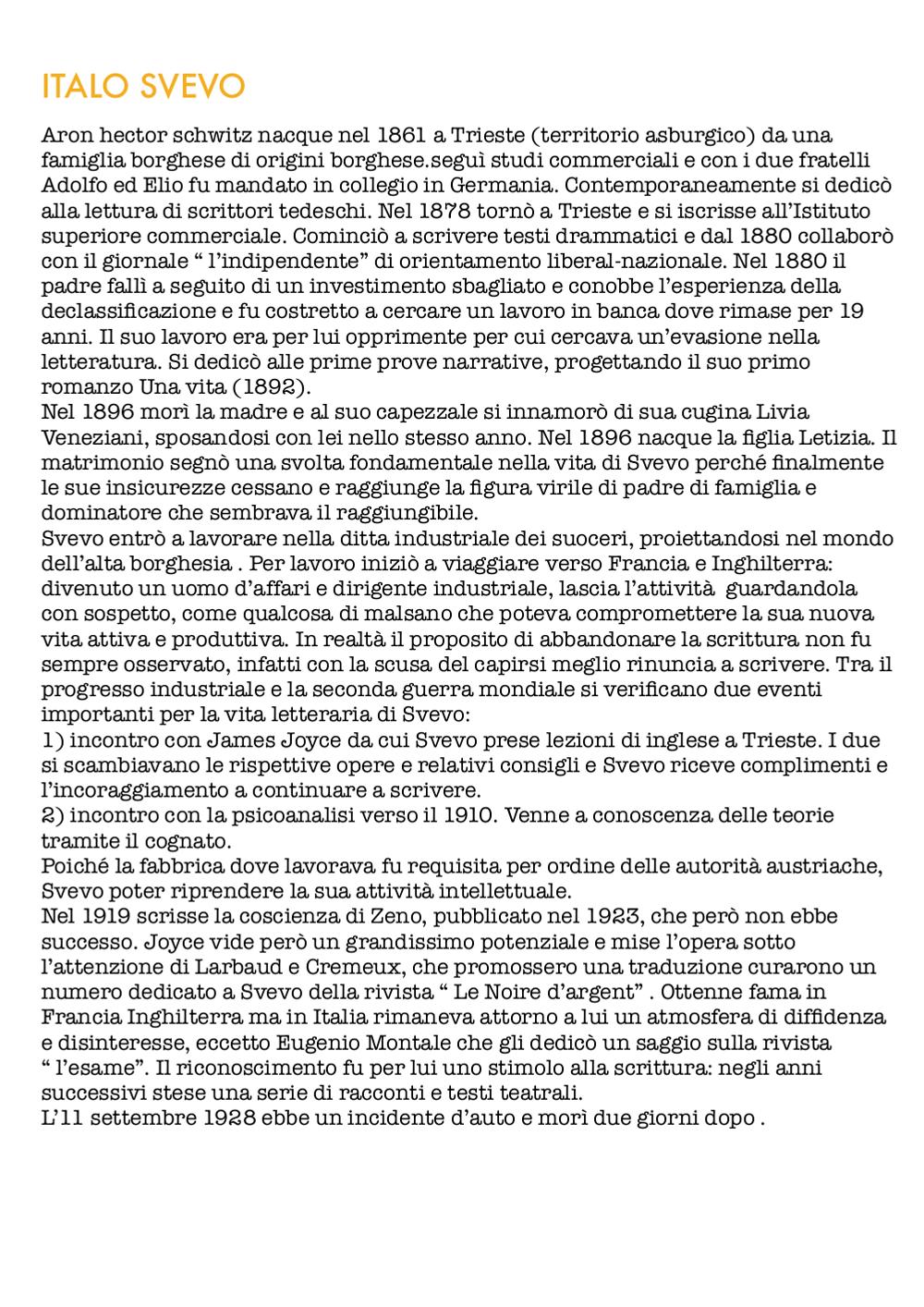 ITALO SVEVO

Aron hector schwitz nacque nel 1861 a Trieste (territorio asburgico) da una famiglia borghese di origini borghese.seguì studi commerciali e con i due fratelli Adolfo ed Elio fu mandato in collegio in Germania. Contemporaneamente si dedicò alla lettura di scrittori tedeschi. Nel 1878 tornò a Trieste e si iscrisse all'Istituto superiore commerciale. Cominciò a scrivere testi drammatici e dal 1880 collaborò con il giornale " l'indipendente" di orientamento liberal-nazionale. Nel 1880 il padre fallì a seguito di un investimento sbagliato e conobbe l'esperienza della declassificazione e fu costretto a cercare un lavoro in banca dove rimase per 19 anni. Il suo lavoro era per lui opprimente per cui cercava un'evasione nella letteratura. Si dedicò alle prime prove narrative, progettando il suo primo romanzo Una vita (1892).
Nel 1896 morì la madre e al suo capezzale si innamorò di sua cugina Livia Veneziani, sposandosi con lei nello stesso anno. Nel 1896 nacque la figlia Letizia. Il matrimonio segnò una svolta fondamentale nella vita di Svevo perché finalmente le sue insicurezze cessano e raggiunge la figura virile di padre di famiglia e dominatore che sembrava il raggiungibile.
Svevo entrò a lavorare nella ditta industriale dei suoceri, proiettandosi nel mondo dell'alta borghesia . Per lavoro iniziò a viaggiare verso Francia e Inghilterra: divenuto un uomo d'affari e dirigente industriale, lascia l'attività guardandola con sospetto, come qualcosa di malsano che poteva compromettere la sua nuova vita attiva e produttiva. In realtà il proposito di abbandonare la scrittura non fu sempre osservato, infatti con la scusa del capirsi meglio rinuncia a scrivere. Tra il progresso industriale e la seconda guerra mondiale si verificano due eventi importanti per la vita letteraria di Svevo:
1) incontro con James Joyce da cui Svevo prese lezioni di inglese a Trieste. I due si scambiavano le rispettive opere e relativi consigli e Svevo riceve complimenti e l'incoraggiamento a continuare a scrivere.
2) incontro con la psicoanalisi verso il 1910. Venne a conoscenza delle teorie tramite il cognato.
Poiché la fabbrica dove lavorava fu requisita per ordine delle autorità austriache, Svevo poter riprendere la sua attività intellettuale.
Nel 1919 scrisse la coscienza di Zeno, pubblicato nel 1923, che però non ebbe successo. Joyce vide però un grandissimo potenziale e mise l'opera sotto l'attenzione di Larbaud e Cremeux, che promossero una traduzione curarono un numero dedicato a Svevo della rivista " Le Noire d'argent" . Ottenne fama in Francia Inghilterra ma in Italia rimaneva attorno a lui un atmosfera di diffidenza e disinteresse, eccetto Eugenio Montale che gli dedicò un saggio sulla rivista " l'esame". Il riconoscimento fu per lui uno stimolo alla scrittura: negli anni successivi stese una serie di racconti e testi teatrali.
L'11 settembre 1928 ebbe un incidente d'auto e morì due giorni dopo .